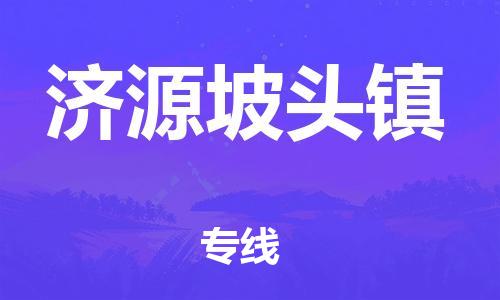 济源坡头镇

专线